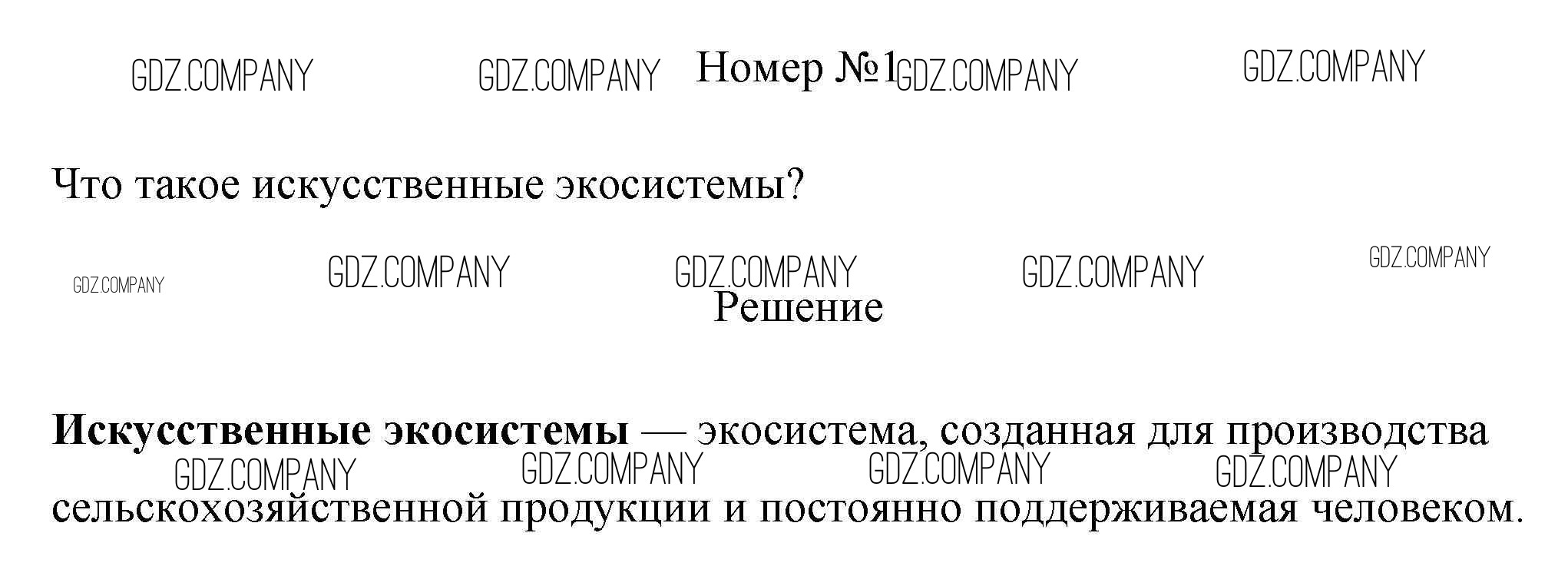 Номер №1

Что такое искусственные экосистемы?

Решение

Искусственные экосистемы — экосистема, созданная для производства сельскохозяйственной продукции и постоянно поддерживаемая человеком.

GDZ.COMPANY